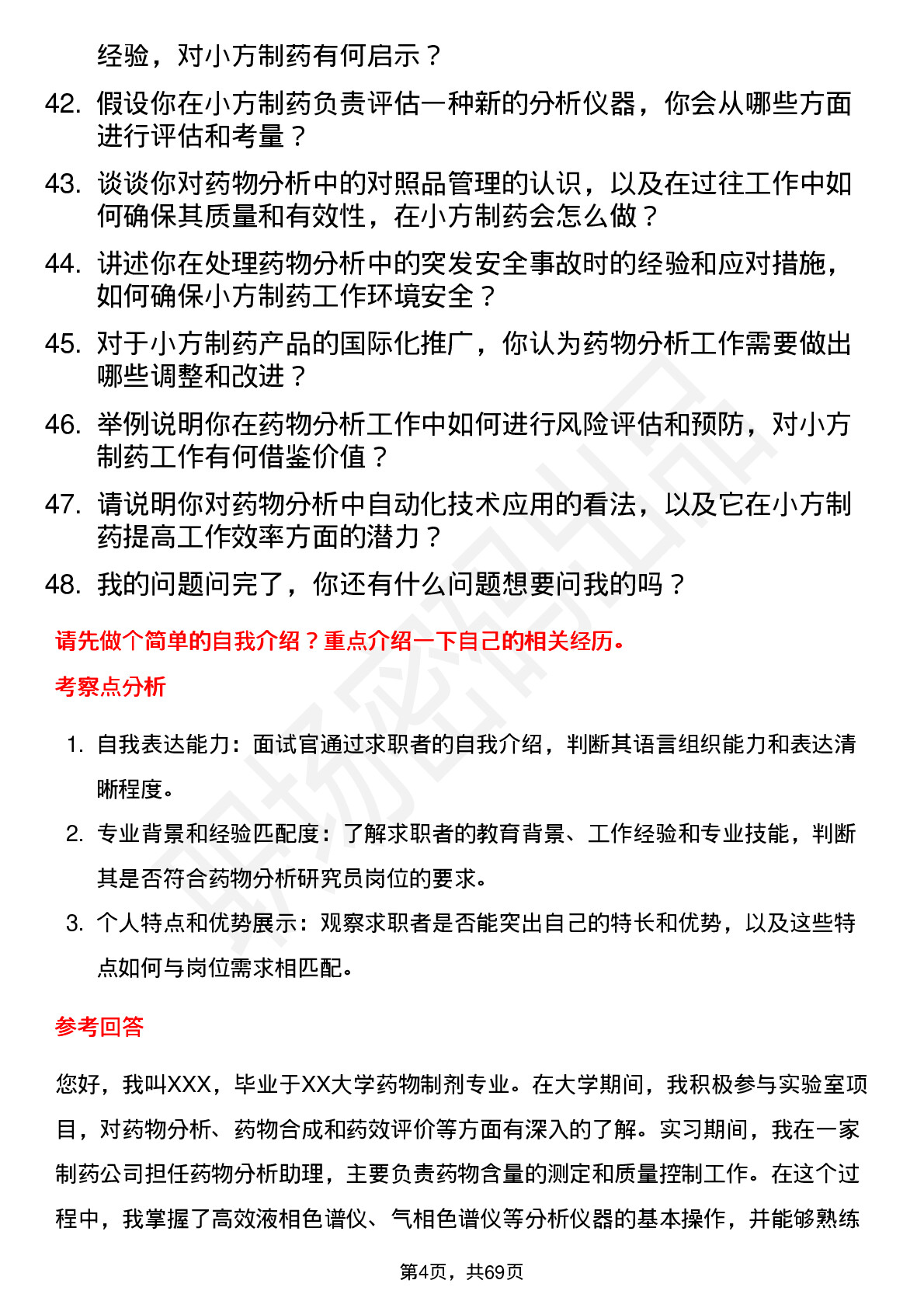 经验，对小方制药有何启示？

42. 假设你在小方制药负责评估一种新的分析仪器，你会从哪些方面进行评估和考量？

43. 谈谈你对药物分析中的对照品管理的认识，以及在过往工作中如何确保其质量和有效性，在小方制药会怎么做？

44. 讲述你在处理药物分析中的突发安全事故时的经验和应对措施，如何确保小方制药工作环境安全？

45. 对于小方制药产品的国际化推广，你认为药物分析工作需要做出哪些调整和改进？

46. 举例说明你在药物分析工作中如何进行风险评估和预防，对小方制药工作有何借鉴价值？

47. 请说明你对药物分析中自动化技术应用的看法，以及它在小方制药提高工作效率方面的潜力？

48. 我的问题问完了，你还有什么问题想要问我的吗？

请先做个简单的自我介绍？重点介绍一下自己的相关经历。

考察点分析

1. 自我表达能力：面试官通过求职者的自我介绍，判断其语言组织能力和表达清晰程度。

2. 专业背景和经验匹配度：了解求职者的教育背景、工作经验和专业技能，判断其是否符合药物分析研究员岗位的要求。

3. 个人特点和优势展示：观察求职者是否能突出自己的特长和优势，以及这些特点如何与岗位需求相匹配。

参考回答

您好，我叫XXX，毕业于XX大学药物制剂专业。在大学期间，我积极参与实验室项目，对药物分析、药物合成和药效评价等方面有深入的了解。实习期间，我在一家制药公司担任药物分析助理，主要负责药物含量的测定和质量控制工作。在这个过程中，我掌握了高效液相色谱仪、气相色谱仪等分析仪器的基本操作，并能够熟练

第4页，共69页